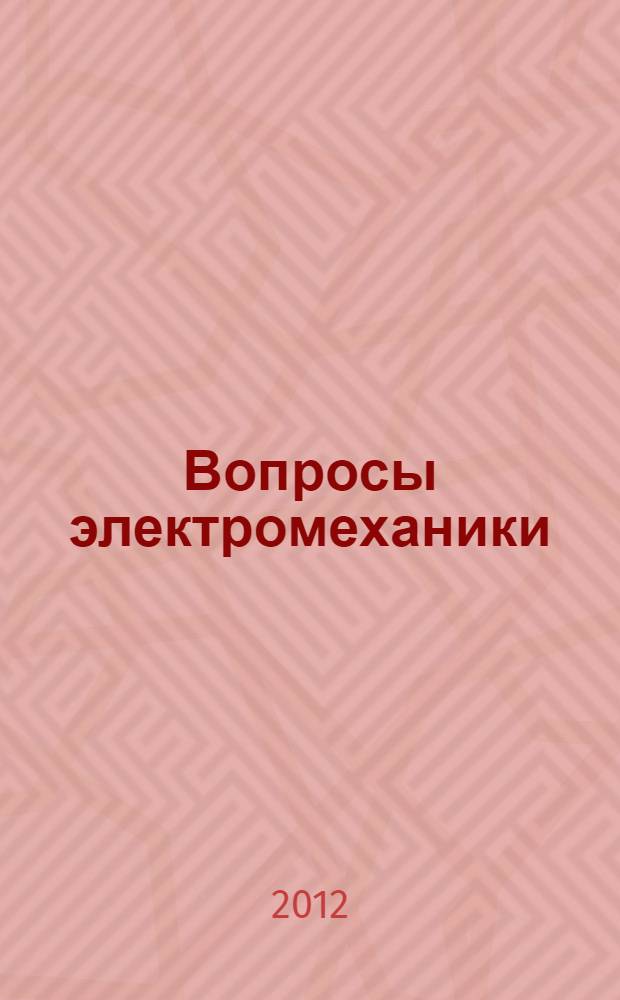 Вопросы электромеханики

2012